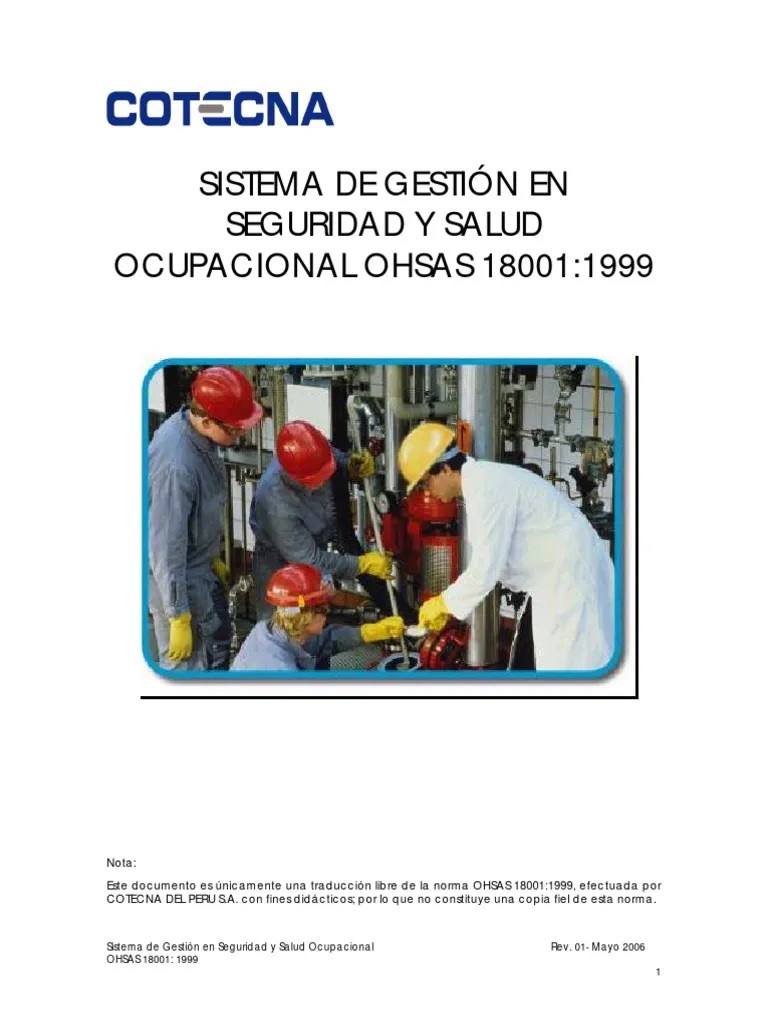 COTECNA

SISTEMA DE GESTIÓN EN SEGURIDAD Y SALUD OCUPACIONAL OHSAS 18001:1999

Nota:

Este documento es únicamente una traducción libre de la norma OHSAS 18001:1999, efectuada por COTECNA DEL PERU S.A. con fines didácticos; por lo que no constituye una copia fiel de esta norma.

Sistema de Gestión en Seguridad y Salud Ocupacional
OHSAS 18001: 1999

Rev. 01- Mayo 2006

1